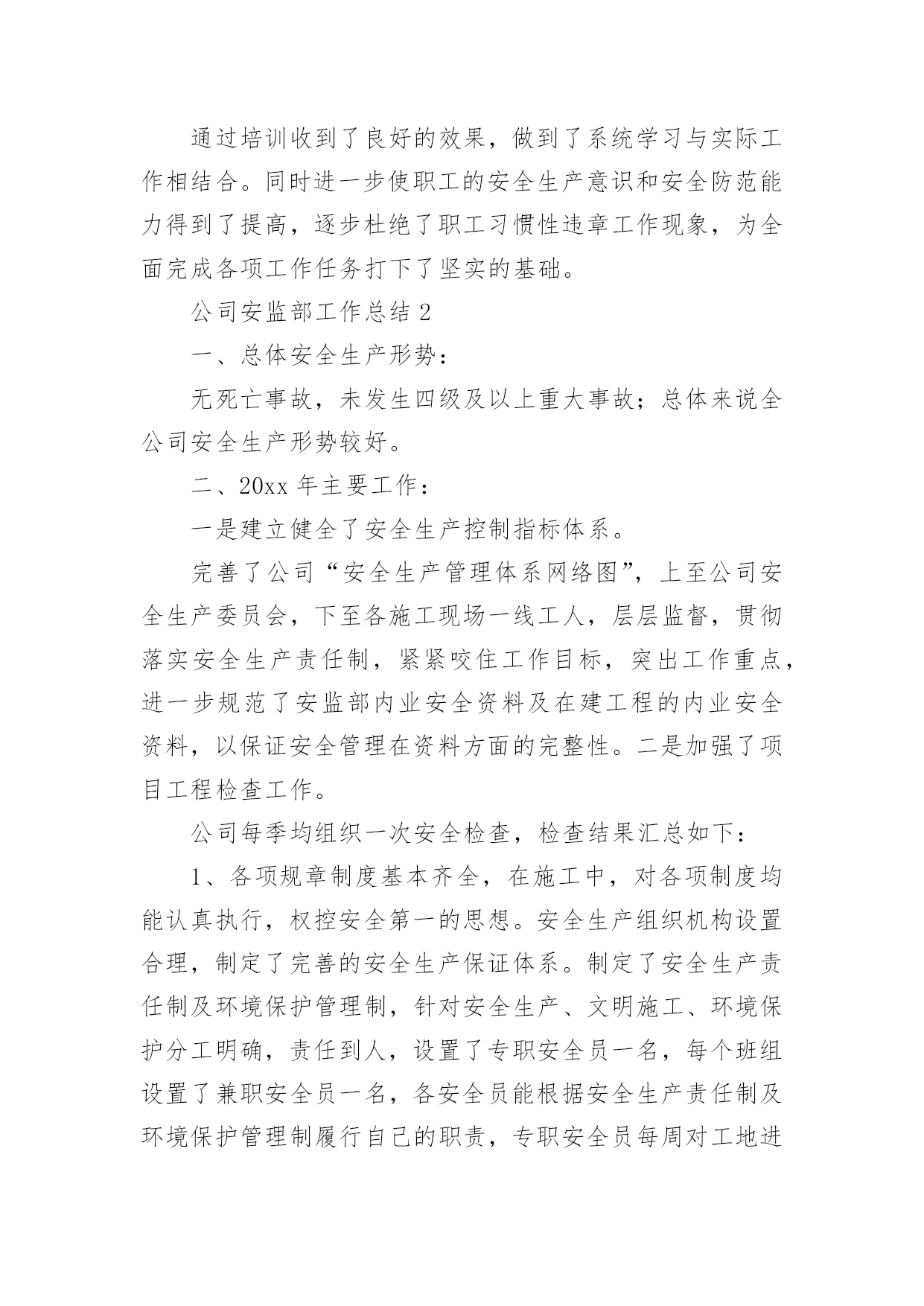 通过培训收到了良好的效果，做到了系统学习与实际工作相结合。同时进一步使职工的安全生产意识和安全防范能力得到了提高，逐步杜绝了职工习惯性违章工作现象，为全面完成各项工作任务打下了坚实的基础。

公司安监部工作总结 2

一、总体安全生产形势：

无死亡事故，未发生四级及以上重大事故；总体来说全公司安全生产形势较好。

二、20xx 年主要工作：

一是建立健全了安全生产控制指标体系。

完善了公司“安全生产管理体系网络图”，上至公司安全生产委员会，下至各施工现场一线工人，层层监督，贯彻落实安全生产责任制，紧紧咬住工作目标，突出工作重点，进一步规范了安监部内业安全资料及在建工程的内业安全资料，以保证安全管理在资料方面的完整性。二是加强了项目工程检查工作。

公司每季均组织一次安全检查，检查结果汇总如下：

1、各项规章制度基本齐全，在施工中，对各项制度均能认真执行，权控安全第一的思想。安全生产组织机构设置合理，制定了完善的安全生产保证体系。制定了安全生产责任制及环境保护管理制，针对安全生产、文明施工、环境保护分工明确，责任到人，设置了专职安全员一名，每个班组设置了兼职安全员一名，各安全员能根据安全生产责任制及环境保护管理制履行自己的职责，专职安全员每周对工地进